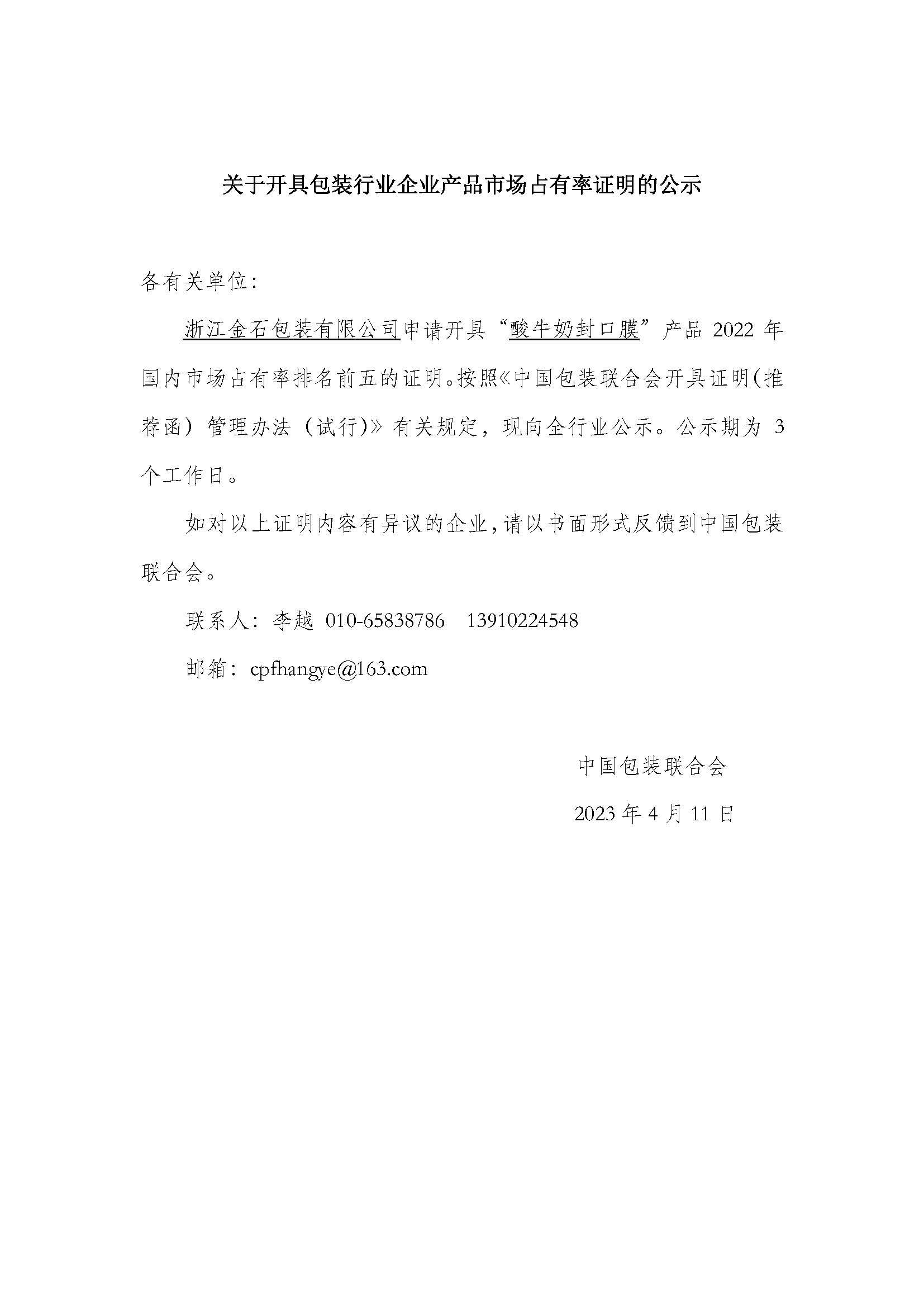 关于开具包装行业企业产品市场占有率证明的公示

各有关单位：

浙江金石包装有限公司申请开具“酸牛奶封口膜”产品 2022 年国内市场占有率排名前五的证明。按照《中国包装联合会开具证明（推荐函）管理办法（试行）》有关规定，现向全行业公示。公示期为 3 个工作日。

如对以上证明内容有异议的企业，请以书面形式反馈到中国包装联合会。

联系人：李越 010-65838786 13910224548

邮箱：cpfhangye@163.com

中国包装联合会

2023 年 4 月 11 日